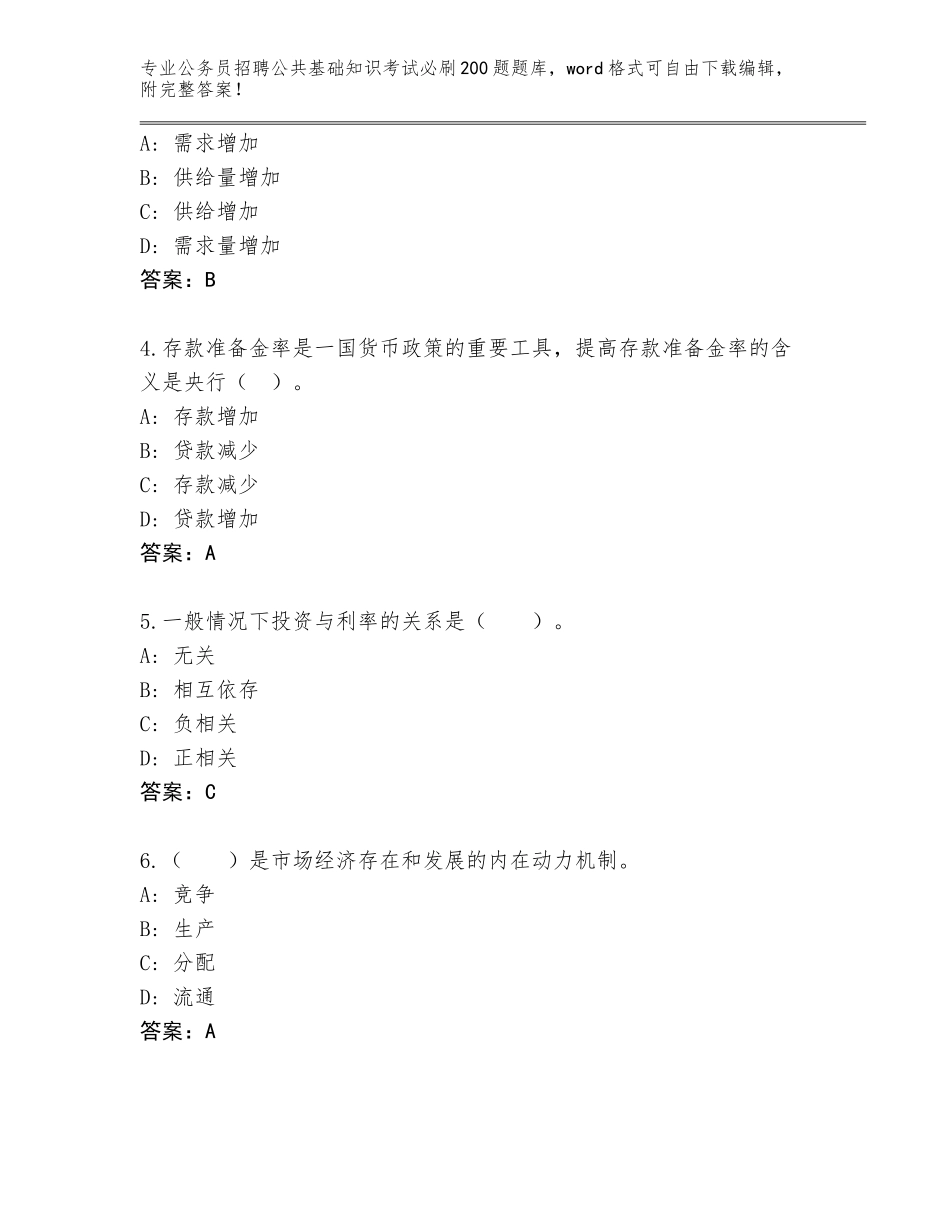 专业公务员招聘公共基础知识考试必刷200题题库，word格式可自由下载编辑，附完整答案！

A：需求增加
B：供给量增加
C：供给增加
D：需求量增加
答案：B

4.存款准备金率是一国货币政策的重要工具，提高存款准备金率的含义是央行（ ）。
A：存款增加
B：贷款减少
C：存款减少
D：贷款增加
答案：A

5.一般情况下投资与利率的关系是（　　）。
A：无关
B：相互依存
C：负相关
D：正相关
答案：C

6.（　　）是市场经济存在和发展的内在动力机制。
A：竞争
B：生产
C：分配
D：流通
答案：A